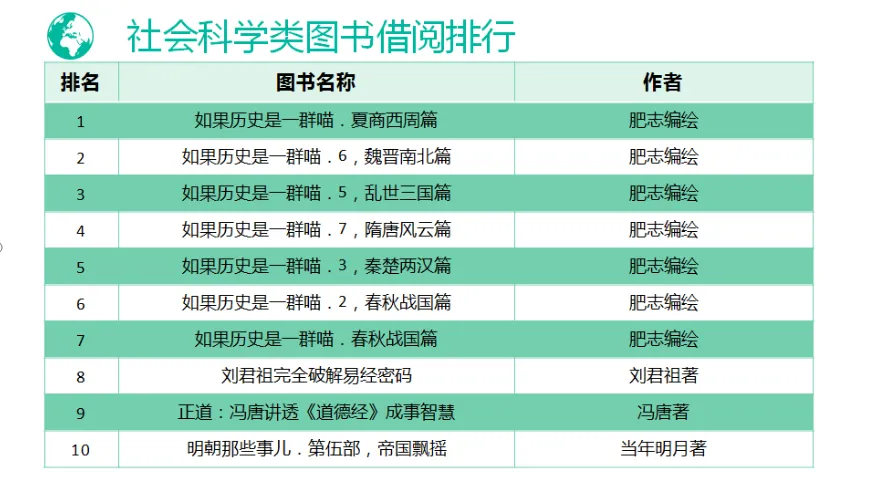 社会科学类图书借阅排行

| 排名 | 图书名称 | 作者 |
|---|---|---|
| 1 | 如果历史是一群喵．夏商西周篇 | 肥志编绘 |
| 2 | 如果历史是一群喵．6，魏晋南北篇 | 肥志编绘 |
| 3 | 如果历史是一群喵．5，乱世三国篇 | 肥志编绘 |
| 4 | 如果历史是一群喵．7，隋唐风云篇 | 肥志编绘 |
| 5 | 如果历史是一群喵．3，秦楚两汉篇 | 肥志编绘 |
| 6 | 如果历史是一群喵．2，春秋战国篇 | 肥志编绘 |
| 7 | 如果历史是一群喵．春秋战国篇 | 肥志编绘 |
| 8 | 刘君祖完全破解易经密码 | 刘君祖著 |
| 9 | 正道：冯唐讲透《道德经》成事智慧 | 冯唐著 |
| 10 | 明朝那些事儿．第伍部，帝国飘摇 | 当年明月著 |